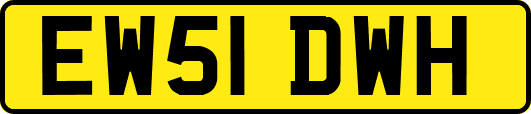 EW51 DWH